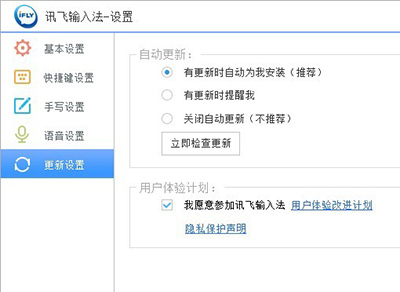 iFLY 讯飞输入法-设置

基本设置
快捷键设置
手写设置
语音设置
更新设置

自动更新：
有更新时自动为我安装（推荐）
有更新时提醒我
关闭自动更新（不推荐）
立即检查更新

用户体验计划：
我愿意参加讯飞输入法 用户体验改进计划
隐私保护声明